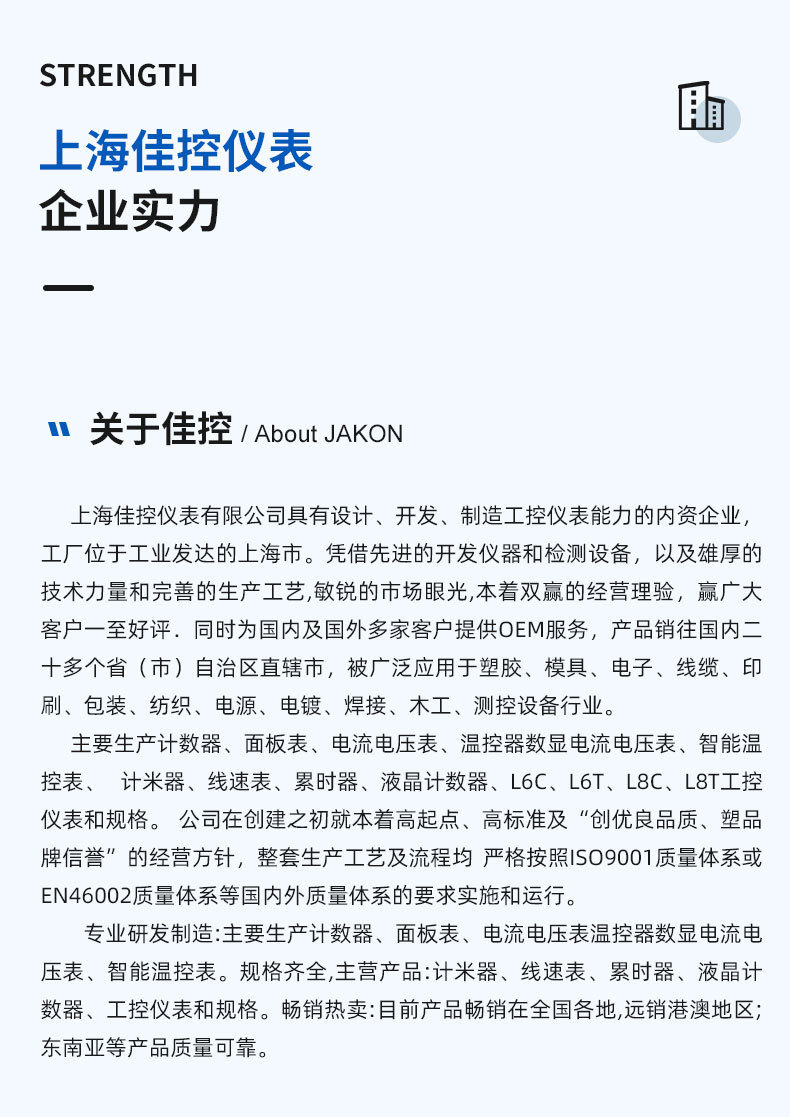 STRENGTH

上海佳控仪表

企业实力

关于佳控 / About JAKON

上海佳控仪表有限公司具有设计、开发、制造工控仪表能力的内资企业，工厂位于工业发达的上海市。凭借先进的开发仪器和检测设备，以及雄厚的技术力量和完善的生产工艺,敏锐的市场眼光,本着双赢的经营理验，赢广大客户一至好评．同时为国内及国外多家客户提供OEM服务，产品销往国内二十多个省（市）自治区直辖市，被广泛应用于塑胶、模具、电子、线缆、印刷、包装、纺织、电源、电镀、焊接、木工、测控设备行业。

主要生产计数器、面板表、电流电压表、温控器数显电流电压表、智能温控表、 计米器、线速表、累时器、液晶计数器、L6C、L6T、L8C、L8T工控仪表和规格。 公司在创建之初就本着高起点、高标准及“创优良品质、塑品牌信誉”的经营方针，整套生产工艺及流程均 严格按照ISO9001质量体系或EN46002质量体系等国内外质量体系的要求实施和运行。

专业研发制造:主要生产计数器、面板表、电流电压表温控器数显电流电压表、智能温控表。规格齐全,主营产品:计米器、线速表、累时器、液晶计数器、工控仪表和规格。畅销热卖:目前产品畅销在全国各地,远销港澳地区;东南亚等产品质量可靠。